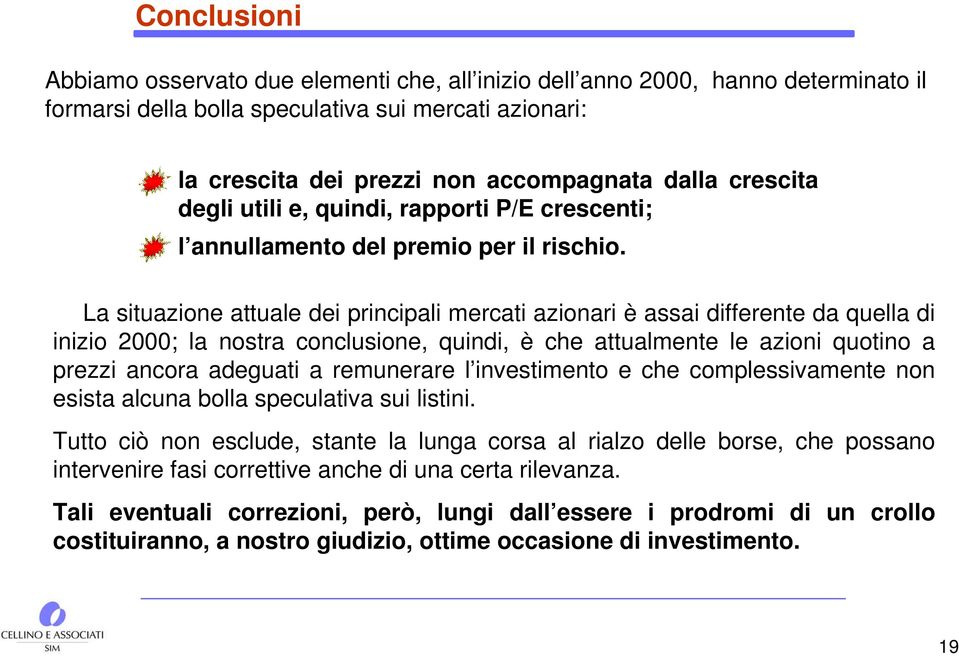 Conclusioni

Abbiamo osservato due elementi che, all’inizio dell’anno 2000, hanno determinato il formarsi della bolla speculativa sui mercati azionari:

la crescita dei prezzi non accompagnata dalla crescita degli utili e, quindi, rapporti P/E crescenti;

l’annullamento del premio per il rischio.

La situazione attuale dei principali mercati azionari è assai differente da quella di inizio 2000; la nostra conclusione, quindi, è che attualmente le azioni quotino a prezzi ancora adeguati a remunerare l’investimento e che complessivamente non esista alcuna bolla speculativa sui listini.

Tutto ciò non esclude, stante la lunga corsa al rialzo delle borse, che possano intervenire fasi correttive anche di una certa rilevanza.

Tali eventuali correzioni, però, lungi dall’essere i prodromi di un crollo costituiranno, a nostro giudizio, ottime occasione di investimento.

CELLINO E ASSOCIATI SIM

19